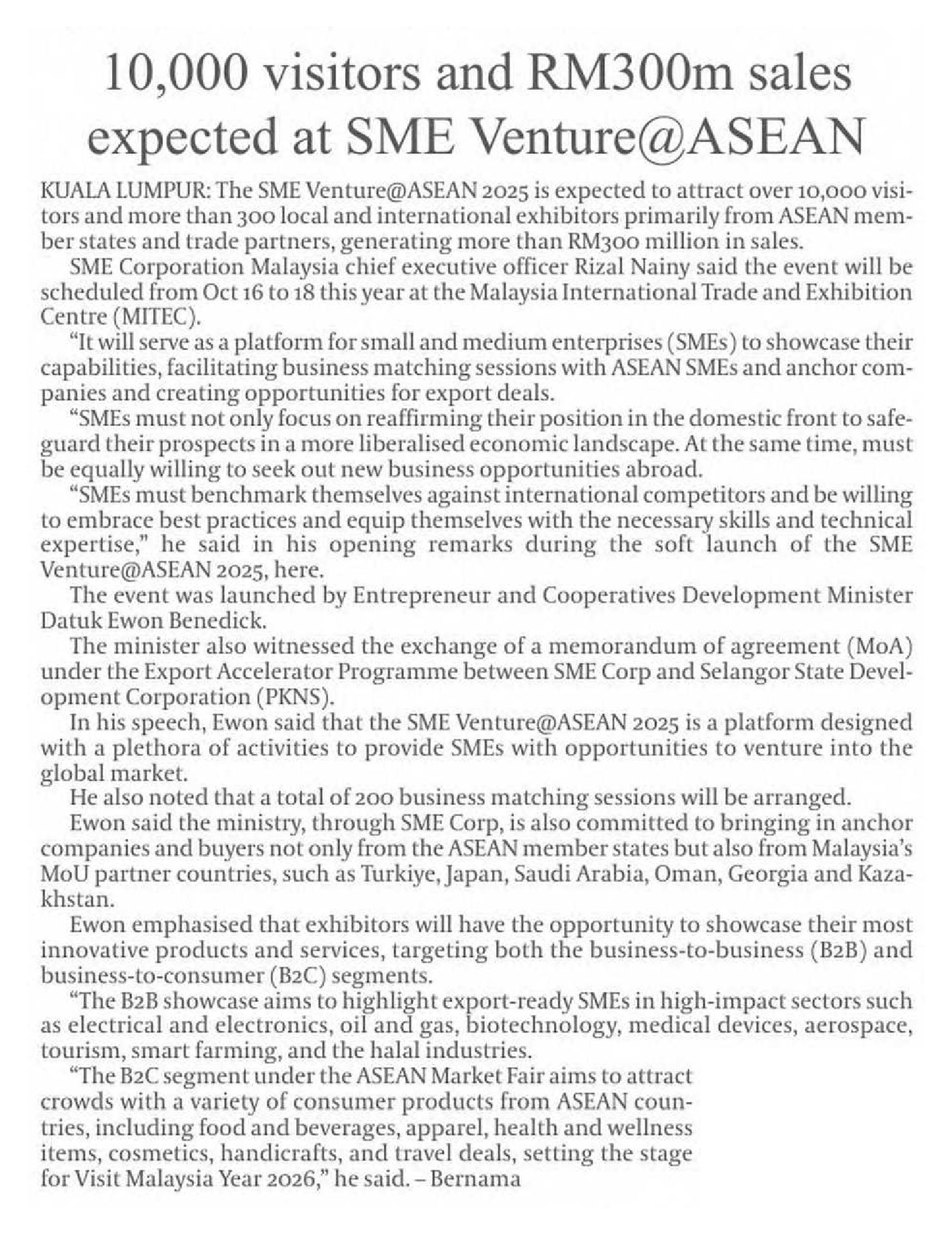 10,000 visitors and RM300m sales expected at SME Venture@ASEAN

KUALA LUMPUR: The SME Venture@ASEAN 2025 is expected to attract over 10,000 visitors and more than 300 local and international exhibitors primarily from ASEAN member states and trade partners, generating more than RM300 million in sales.

SME Corporation Malaysia chief executive officer Rizal Nainy said the event will be scheduled from Oct 16 to 18 this year at the Malaysia International Trade and Exhibition Centre (MITEC).

"It will serve as a platform for small and medium enterprises (SMEs) to showcase their capabilities, facilitating business matching sessions with ASEAN SMEs and anchor companies and creating opportunities for export deals.

"SMEs must not only focus on reaffirming their position in the domestic front to safeguard their prospects in a more liberalised economic landscape. At the same time, must be equally willing to seek out new business opportunities abroad.

"SMEs must benchmark themselves against international competitors and be willing to embrace best practices and equip themselves with the necessary skills and technical expertise," he said in his opening remarks during the soft launch of the SME Venture@ASEAN 2025, here.

The event was launched by Entrepreneur and Cooperatives Development Minister Datuk Ewon Benedick.

The minister also witnessed the exchange of a memorandum of agreement (MoA) under the Export Accelerator Programme between SME Corp and Selangor State Development Corporation (PKNS).

In his speech, Ewon said that the SME Venture@ASEAN 2025 is a platform designed with a plethora of activities to provide SMEs with opportunities to venture into the global market.

He also noted that a total of 200 business matching sessions will be arranged.

Ewon said the ministry, through SME Corp, is also committed to bringing in anchor companies and buyers not only from the ASEAN member states but also from Malaysia's MoU partner countries, such as Turkiye, Japan, Saudi Arabia, Oman, Georgia and Kazakhstan.

Ewon emphasised that exhibitors will have the opportunity to showcase their most innovative products and services, targeting both the business-to-business (B2B) and business-to-consumer (B2C) segments.

"The B2B showcase aims to highlight export-ready SMEs in high-impact sectors such as electrical and electronics, oil and gas, biotechnology, medical devices, aerospace, tourism, smart farming, and the halal industries.

"The B2C segment under the ASEAN Market Fair aims to attract crowds with a variety of consumer products from ASEAN countries, including food and beverages, apparel, health and wellness items, cosmetics, handicrafts, and travel deals, setting the stage for Visit Malaysia Year 2026," he said. – Bernama